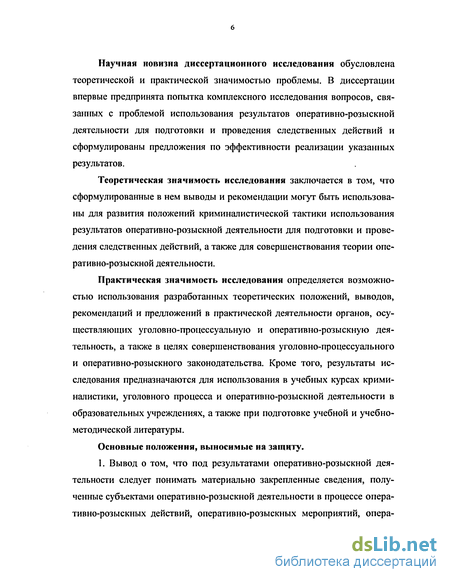 6

Научная новизна диссертационного исследования обусловлена теоретической и практической значимостью проблемы. В диссертации впервые предпринята попытка комплексного исследования вопросов, связанных с проблемой использования результатов оперативно-розыскной деятельности для подготовки и проведения следственных действий и сформулированы предложения по эффективности реализации указанных результатов.

Теоретическая значимость исследования заключается в том, что сформулированные в нем выводы и рекомендации могут быть использованы для развития положений криминалистической тактики использования результатов оперативно-розыскной деятельности для подготовки и проведения следственных действий, а также для совершенствования теории оперативно-розыскной деятельности.

Практическая значимость исследования определяется возможностью использования разработанных теоретических положений, выводов, рекомендаций и предложений в практической деятельности органов, осуществляющих уголовно-процессуальную и оперативно-розыскную деятельность, а также в целях совершенствования уголовно-процессуального и оперативно-розыскного законодательства. Кроме того, результаты исследования предназначаются для использования в учебных курсах криминалистики, уголовного процесса и оперативно-розыскной деятельности в образовательных учреждениях, а также при подготовке учебной и учебно-методической литературы.

Основные положения, выносимые на защиту.

1. Вывод о том, что под результатами оперативно-розыскной деятельности следует понимать материально закрепленные сведения, полученные субъектами оперативно-розыскной деятельности в процессе оперативно-розыскных действий, оперативно-розыскных мероприятий, опера-

dsLib.net
библиотека диссертаций